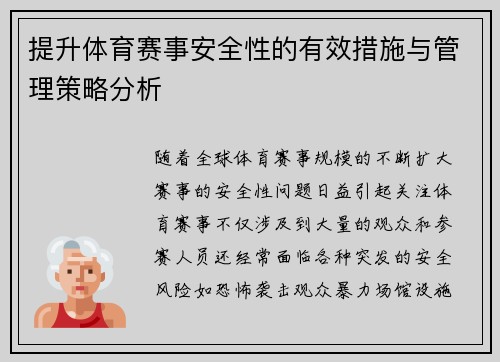 提升体育赛事安全性的有效措施与管理策略分析

随着全球体育赛事规模的不断扩大赛事的安全性问题日益引起关注体育赛事不仅涉及到大量的观众和参赛人员还经常面临各种突发的安全风险如恐怖袭击观众暴力场馆设施